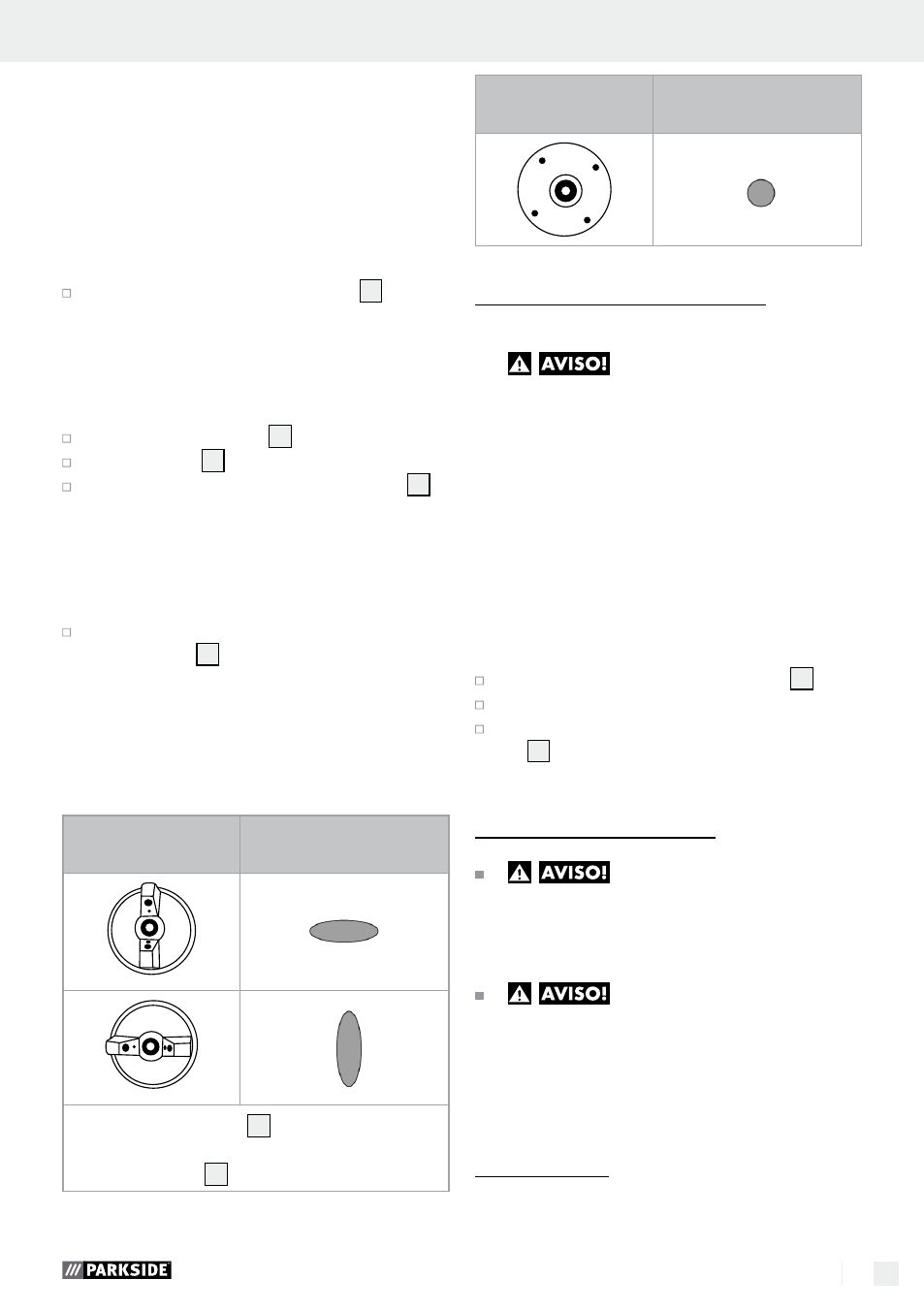 AVISO!

AVISO!

AVISO!

PARKSIDE